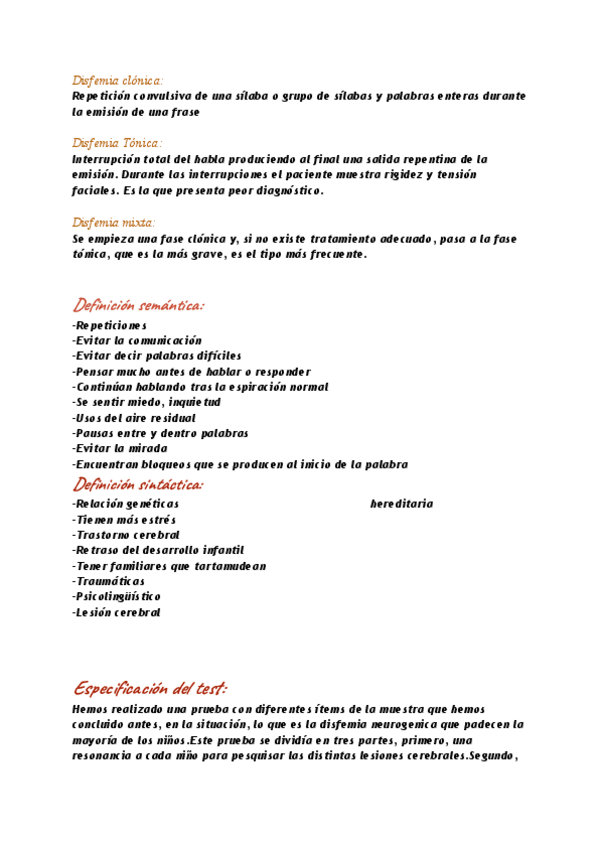 Disfemia clónica:
Repetición convulsiva de una sílaba o grupo de sílabas y palabras enteras durante la emisión de una frase

Disfemia Tónica:
Interrupción total del habla produciendo al final una salida repentina de la emisión. Durante las interrupciones el paciente muestra rigidez y tensión faciales. Es la que presenta peor diagnóstico.

Disfemia mixta:
Se empieza una fase clónica y, si no existe tratamiento adecuado, pasa a la fase tónica, que es la más grave, es el tipo más frecuente.

Definición semántica:
-Repeticiones
-Evitar la comunicación
-Evitar decir palabras difíciles
-Pensar mucho antes de hablar o responder
-Continúan hablando tras la espiración normal
-Se sentir miedo, inquietud
-Usos del aire residual
-Pausas entre y dentro palabras
-Evitar la mirada
-Encuentran bloqueos que se producen al inicio de la palabra

Definición sintáctica:
-Relación genéticas hereditaria
-Tienen más estrés
-Trastorno cerebral
-Retraso del desarrollo infantil
-Tener familiares que tartamudean
-Traumáticas
-Psicolingüístico
-Lesión cerebral

Especificación del test:
Hemos realizado una prueba con diferentes ítems de la muestra que hemos concluido antes, en la situación, lo que es la disfemia neurogenica que padecen la mayoría de los niños.Este prueba se dividía en tres partes, primero, una resonancia a cada niño para pesquisar las distintas lesiones cerebrales.Segundo,